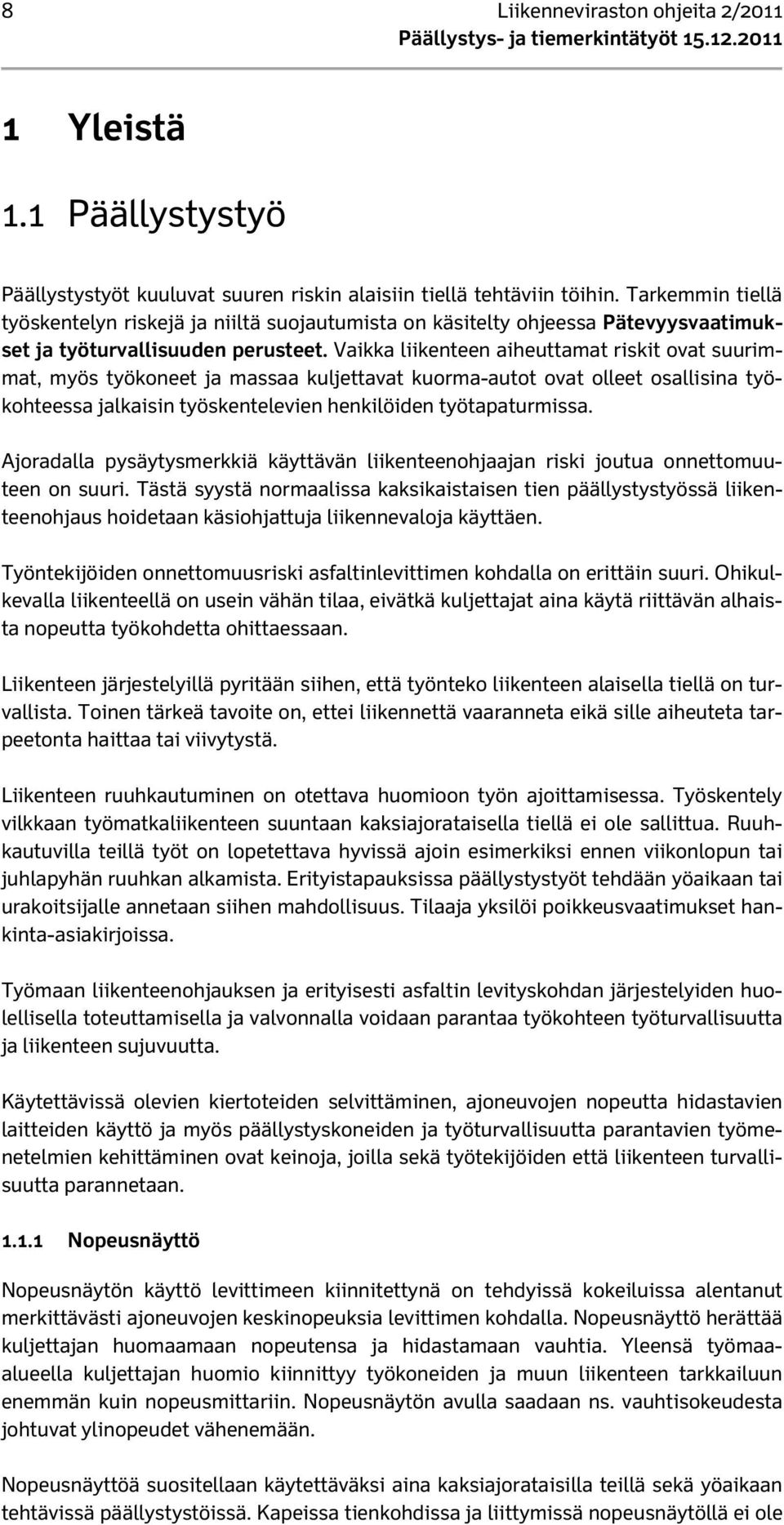 8 Liikenneviraston ohjeita 2/2011
Päällystys- ja tiemerkintätyöt 15.12.2011

1 Yleistä

1.1 Päällystystyö

Päällystystyöt kuuluvat suuren riskin alaisiin tiellä tehtäviin töihin. Tarkemmin tiellä työskentelyn riskejä ja niiltä suojautumista on käsitelty ohjeessa Pätevyysvaatimukset ja työturvallisuuden perusteet. Vaikka liikenteen aiheuttamat riskit ovat suurimmat, myös työkoneet ja massaa kuljettavat kuorma-autot ovat olleet osallisina työkohteessa jalkaisin työskentelevien henkilöiden työtapaturmissa.

Ajoradalla pysäytysmerkkiä käyttävän liikenteenohjaajan riski joutua onnettomuuteen on suuri. Tästä syystä normaalissa kaksikaistaisen tien päällystystyössä liikenteenohjaus hoidetaan käsiohjattuja liikennevaloja käyttäen.

Työntekijöiden onnettomuusriski asfaltinlevittimen kohdalla on erittäin suuri. Ohikulkevalla liikenteellä on usein vähän tilaa, eivätkä kuljettajat aina käytä riittävän alhaista nopeutta työkohdetta ohittaessaan.

Liikenteen järjestelyillä pyritään siihen, että työnteko liikenteen alaisella tiellä on turvallista. Toinen tärkeä tavoite on, ettei liikennettä vaaranneta eikä sille aiheuteta tarpeetonta haittaa tai viivytystä.

Liikenteen ruuhkautuminen on otettava huomioon työn ajoittamisessa. Työskentely vilkkaan työmatkaliikenteen suuntaan kaksiajorataisella tiellä ei ole sallittua. Ruuhkautuvilla teillä työt on lopetettava hyvissä ajoin esimerkiksi ennen viikonlopun tai juhlapyhän ruuhkan alkamista. Erityistapauksissa päällystystyöt tehdään yöaikaan tai urakoitsijalle annetaan siihen mahdollisuus. Tilaaja yksilöi poikkeusvaatimukset hankinta-asiakirjoissa.

Työmaan liikenteenohjauksen ja erityisesti asfaltin levityskohdan järjestelyiden huolellisella toteuttamisella ja valvonnalla voidaan parantaa työkohteen työturvallisuutta ja liikenteen sujuvuutta.

Käytettävissä olevien kiertoteiden selvittäminen, ajoneuvojen nopeutta hidastavien laitteiden käyttö ja myös päällystyskoneiden ja työturvallisuutta parantavien työmenetelmien kehittäminen ovat keinoja, joilla sekä työtekijöiden että liikenteen turvallisuutta parannetaan.

1.1.1 Nopeusnäyttö

Nopeusnäytön käyttö levittimeen kiinnitettynä on tehdyissä kokeiluissa alentanut merkittävästi ajoneuvojen keskinopeuksia levittimen kohdalla. Nopeusnäyttö herättää kuljettajan huomaamaan nopeutensa ja hidastamaan vauhtia. Yleensä työmaa-alueella kuljettajan huomio kiinnittyy työkoneiden ja muun liikenteen tarkkailuun enemmän kuin nopeusmittariin. Nopeusnäytön avulla saadaan ns. vauhtisokeudesta johtuvat ylinopeudet vähenemään.

Nopeusnäyttöä suositellaan käytettäväksi aina kaksiajorataisilla teillä sekä yöaikaan tehtävissä päällystystöissä. Kapeissa tienkohdissa ja liittymissä nopeusnäytöllä ei ole